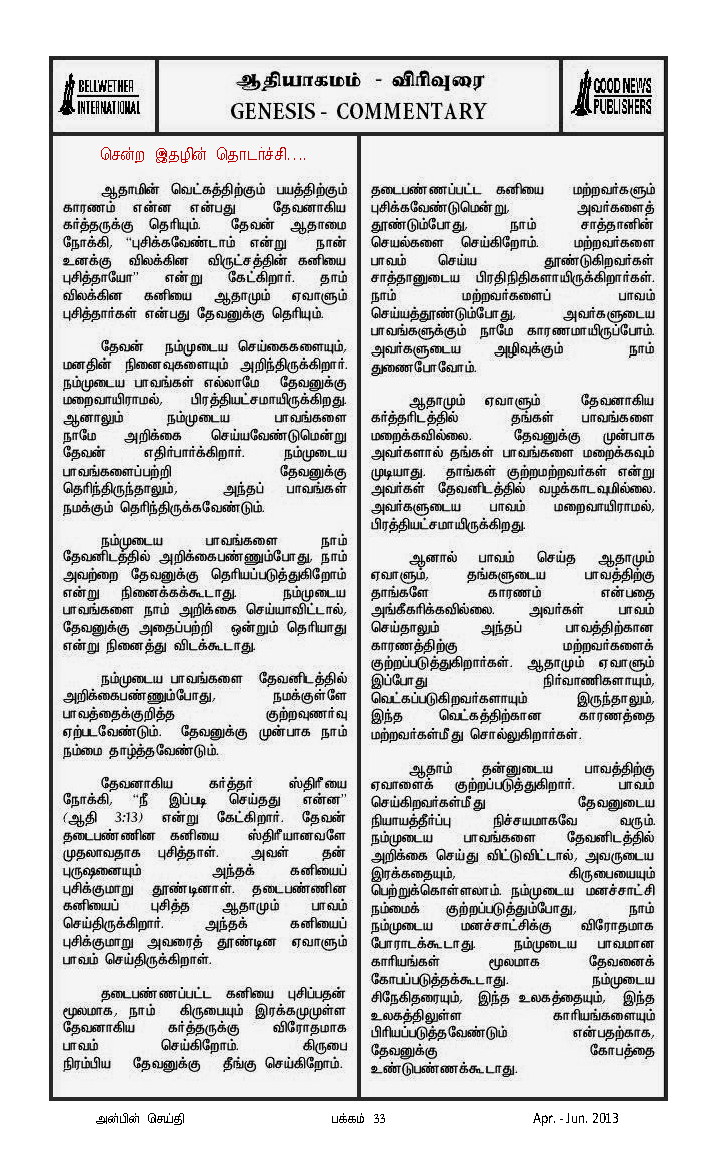 BELLWETHER INTERNATIONAL

ஆதியாகமம் - விரிவுரை
GENESIS - COMMENTARY

GOOD NEWS PUBLISHERS

சென்ற இதழின் தொடர்ச்சி....

ஆதாமின் வெட்கத்திற்கும் பயத்திற்கும் காரணம் என்ன என்பது தேவனாகிய கர்த்தருக்கு தெரியும். தேவன் ஆதாமை நோக்கி, "புசிக்கவேண்டாம் என்று நான் உனக்கு விலக்கின விருட்சத்தின் கனியை புசித்தாயோ" என்று கேட்கிறார். தாம் விலக்கின கனியை ஆதாமும் ஏவாளும் புசித்தார்கள் என்பது தேவனுக்கு தெரியும்.

தேவன் நம்முடைய செய்கைகளையும், மனதின் நினைவுகளையும் அறிந்திருக்கிறார். நம்முடைய பாவங்கள் எல்லாமே தேவனுக்கு மறைவாயிராமல், பிரத்தியட்சமாயிருக்கிறது. ஆனாலும் நம்முடைய பாவங்களை நாமே அறிக்கை செய்யவேண்டுமென்று தேவன் எதிர்பார்க்கிறார். நம்முடைய பாவங்களைப்பற்றி தேவனுக்கு தெரிந்திருந்தாலும், அந்தப் பாவங்கள் நமக்கும் தெரிந்திருக்கவேண்டும்.

நம்முடைய பாவங்களை நாம் தேவனிடத்தில் அறிக்கைபண்ணும்போது, நாம் அவற்றை தேவனுக்கு தெரியப்படுத்துகிறோம் என்று நினைக்கக்கூடாது. நம்முடைய பாவங்களை நாம் அறிக்கை செய்யாவிட்டால், தேவனுக்கு அதைப்பற்றி ஒன்றும் தெரியாது என்று நினைத்து விடக்கூடாது.

நம்முடைய பாவங்களை தேவனிடத்தில் அறிக்கைபண்ணும்போது, நமக்குள்ளே பாவத்தைக்குறித்த குற்றவுணர்வு ஏற்படவேண்டும். தேவனுக்கு முன்பாக நாம் நம்மை தாழ்த்தவேண்டும்.

தேவனாகிய கர்த்தர் ஸ்திரீயை நோக்கி, "நீ இப்படி செய்தது என்ன" (ஆதி 3:13) என்று கேட்கிறார். தேவன் தடைபண்ணின கனியை ஸ்திரீயானவளே முதலாவதாக புசித்தாள். அவள் தன் புருஷனையும் அந்தக் கனியைப் புசிக்குமாறு தூண்டினாள். தடைபண்ணின கனியைப் புசித்த ஆதாமும் பாவம் செய்திருக்கிறார். அந்தக் கனியைப் புசிக்குமாறு அவரைத் தூண்டின ஏவாளும் பாவம் செய்திருக்கிறாள்.

தடைபண்ணப்பட்ட கனியை புசிப்பதன் மூலமாக, நாம் கிருபையும் இரக்கமுமுள்ள தேவனாகிய கர்த்தருக்கு விரோதமாக பாவம் செய்கிறோம். கிருபை நிரம்பிய தேவனுக்கு தீங்கு செய்கிறோம்.

தடைபண்ணப்பட்ட கனியை மற்றவர்களும் புசிக்கவேண்டுமென்று, அவர்களைத் தூண்டும்போது, நாம் சாத்தானின் செயல்களை செய்கிறோம். மற்றவர்களை பாவம் செய்ய தூண்டுகிறவர்கள் சாத்தானுடைய பிரதிநிதிகளாயிருக்கிறார்கள். நாம் மற்றவர்களைப் பாவம் செய்யத்தூண்டும்போது, அவர்களுடைய பாவங்களுக்கும் நாமே காரணமாயிருப்போம். அவர்களுடைய அழிவுக்கும் நாம் துணைபோவோம்.

ஆதாமும் ஏவாளும் தேவனாகிய கர்த்தரிடத்தில் தங்கள் பாவங்களை மறைக்கவில்லை. தேவனுக்கு முன்பாக அவர்களால் தங்கள் பாவங்களை மறைக்கவும் முடியாது. தாங்கள் குற்றமற்றவர்கள் என்று அவர்கள் தேவனிடத்தில் வழக்காடவுமில்லை. அவர்களுடைய பாவம் மறைவாயிராமல், பிரத்தியட்சமாயிருக்கிறது.

ஆனால் பாவம் செய்த ஆதாமும் ஏவாளும், தங்களுடைய பாவத்திற்கு தாங்களே காரணம் என்பதை அங்கீகரிக்கவில்லை. அவர்கள் பாவம் செய்தாலும் அந்தப் பாவத்திற்கான காரணத்திற்கு மற்றவர்களைக் குற்றப்படுத்துகிறார்கள். ஆதாமும் ஏவாளும் இப்போது நிர்வாணிகளாயும், வெட்கப்படுகிறவர்களாயும் இருந்தாலும், இந்த வெட்கத்திற்கான காரணத்தை மற்றவர்கள்மீது சொல்லுகிறார்கள்.

ஆதாம் தன்னுடைய பாவத்திற்கு ஏவாளைக் குற்றப்படுத்துகிறார். பாவம் செய்கிறவர்கள்மீது தேவனுடைய நியாயத்தீர்ப்பு நிச்சயமாகவே வரும். நம்முடைய பாவங்களை தேவனிடத்தில் அறிக்கை செய்து விட்டுவிட்டால், அவருடைய இரக்கத்தையும், கிருபையையும் பெற்றுக்கொள்ளலாம். நம்முடைய மனச்சாட்சி நம்மைக் குற்றப்படுத்தும்போது, நாம் நம்முடைய மனச்சாட்சிக்கு விரோதமாக போராடக்கூடாது. நம்முடைய பாவமான காரியங்கள் மூலமாக தேவனைக் கோபப்படுத்தக்கூடாது. நம்முடைய சிநேகிதரையும், இந்த உலகத்தையும், இந்த உலகத்திலுள்ள காரியங்களையும் பிரியப்படுத்தவேண்டும் என்பதற்காக, தேவனுக்கு கோபத்தை உண்டுபண்ணக்கூடாது.

அன்பின் செய்தி பக்கம் 33 Apr. - Jun. 2013